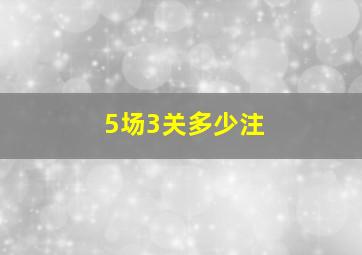 5场3关多少注